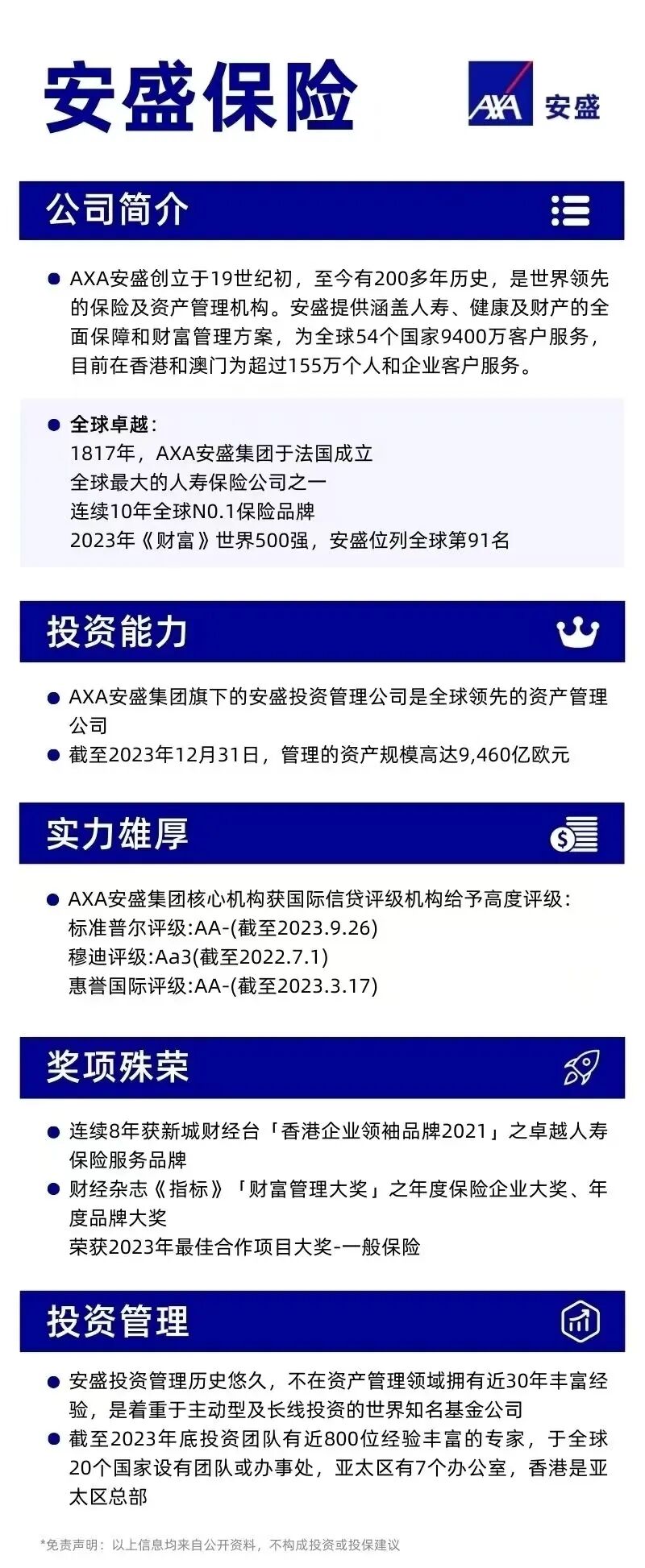 安盛保险

AXA 安盛

公司简介

• AXA安盛创立于19世纪初，至今有200多年历史，是世界领先的保险及资产管理机构。安盛提供涵盖人寿、健康及财产的全面保障和财富管理方案，为全球54个国家9400万客户服务，目前在香港和澳门为超过155万个人和企业客户服务。

• 全球卓越：
1817年，AXA安盛集团于法国成立
全球最大的人寿保险公司之一
连续10年全球N0.1保险品牌
2023年《财富》世界500强，安盛位列全球第91名

投资能力

• AXA安盛集团旗下的安盛投资管理公司是全球领先的资产管理公司
• 截至2023年12月31日，管理的资产规模高达9,460亿欧元

实力雄厚

• AXA安盛集团核心机构获国际信贷评级机构给予高度评级：
标准普尔评级:AA-(截至2023.9.26)
穆迪评级:Aa3(截至2022.7.1)
惠誉国际评级:AA-(截至2023.3.17)

奖项殊荣

• 连续8年获新城财经台「香港企业领袖品牌2021」之卓越人寿保险服务品牌
• 财经杂志《指标》「财富管理大奖」之年度保险企业大奖、年度品牌大奖
荣获2023年最佳合作项目大奖-一般保险

投资管理

• 安盛投资管理历史悠久，不在资产管理领域拥有近30年丰富经验，是着重于主动型及长线投资的世界知名基金公司
• 截至2023年底投资团队有近800位经验丰富的专家，于全球20个国家设有团队或办事处，亚太区有7个办公室，香港是亚太区总部

*免责声明：以上信息均来自公开资料，不构成投资或投保建议